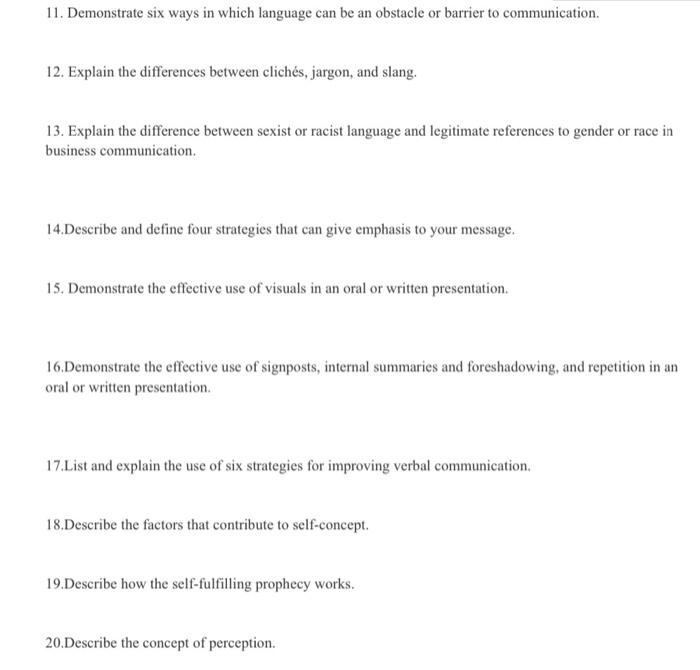 11. Demonstrate six ways in which language can be an obstacle or barrier to communication.

12. Explain the differences between clichés, jargon, and slang.

13. Explain the difference between sexist or racist language and legitimate references to gender or race in business communication.

14.Describe and define four strategies that can give emphasis to your message.

15. Demonstrate the effective use of visuals in an oral or written presentation.

16.Demonstrate the effective use of signposts, internal summaries and foreshadowing, and repetition in an oral or written presentation.

17.List and explain the use of six strategies for improving verbal communication.

18.Describe the factors that contribute to self-concept.

19.Describe how the self-fulfilling prophecy works.

20.Describe the concept of perception.